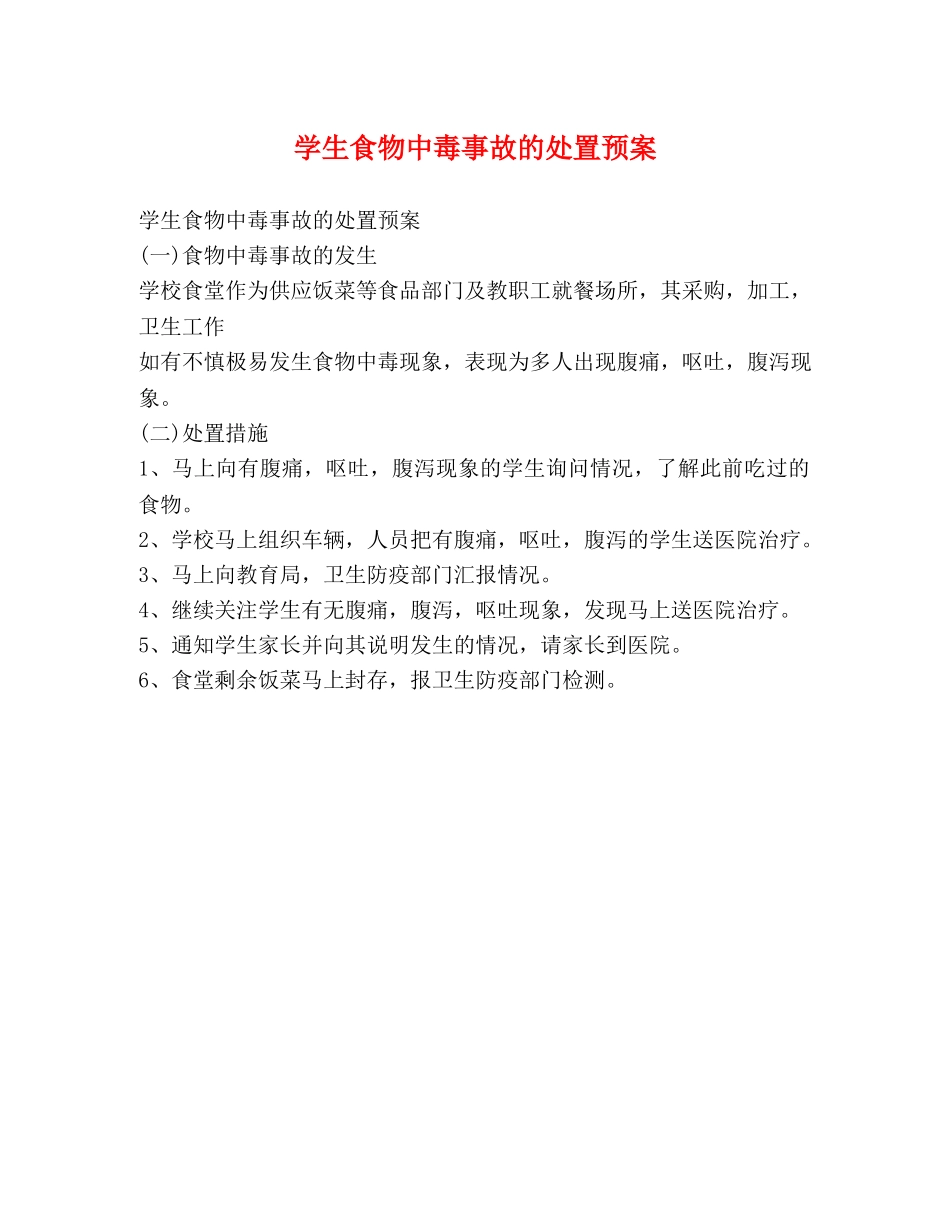 学生食物中毒事故的处置预案

学生食物中毒事故的处置预案
(一)食物中毒事故的发生
学校食堂作为供应饭菜等食品部门及教职工就餐场所，其采购，加工，卫生工作
如有不慎极易发生食物中毒现象，表现为多人出现腹痛，呕吐，腹泻现象。
(二)处置措施
1、马上向有腹痛，呕吐，腹泻现象的学生询问情况，了解此前吃过的食物。
2、学校马上组织车辆，人员把有腹痛，呕吐，腹泻的学生送医院治疗。
3、马上向教育局，卫生防疫部门汇报情况。
4、继续关注学生有无腹痛，腹泻，呕吐现象，发现马上送医院治疗。
5、通知学生家长并向其说明发生的情况，请家长到医院。
6、食堂剩余饭菜马上封存，报卫生防疫部门检测。